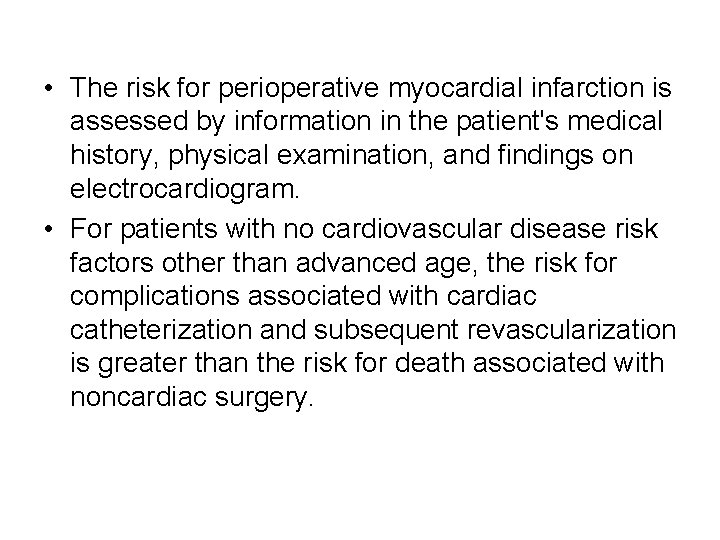 • The risk for perioperative myocardial infarction is assessed by information in the patient's medical history, physical examination, and findings on electrocardiogram.

• For patients with no cardiovascular disease risk factors other than advanced age, the risk for complications associated with cardiac catheterization and subsequent revascularization is greater than the risk for death associated with noncardiac surgery.